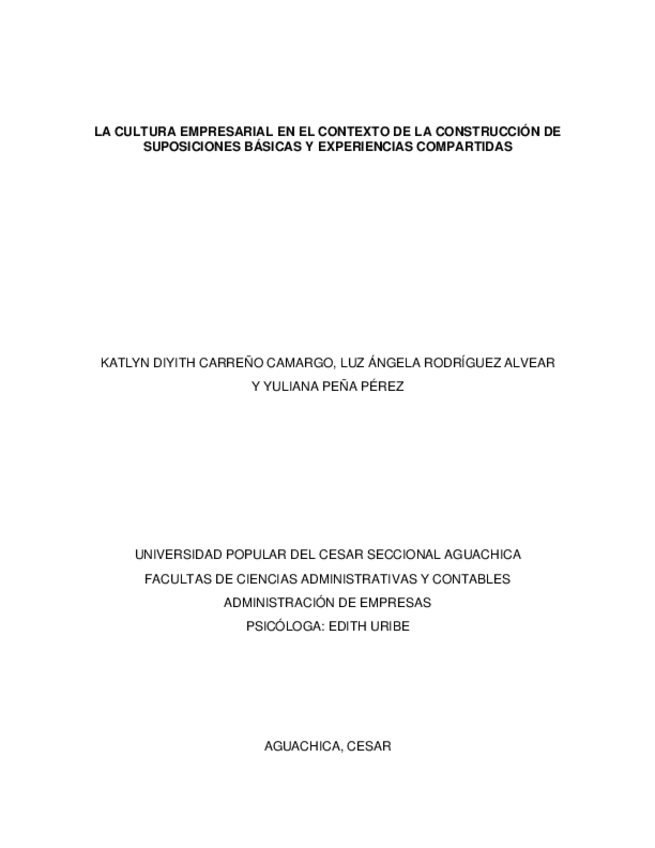 LA CULTURA EMPRESARIAL EN EL CONTEXTO DE LA CONSTRUCCIÓN DE SUPOSICIONES BÁSICAS Y EXPERIENCIAS COMPARTIDAS

KATLYN DIYITH CARREÑO CAMARGO, LUZ ÁNGELA RODRÍGUEZ ALVEAR Y YULIANA PEÑA PÉREZ

UNIVERSIDAD POPULAR DEL CESAR SECCIONAL AGUACHICA
FACULTAS DE CIENCIAS ADMINISTRATIVAS Y CONTABLES
ADMINISTRACIÓN DE EMPRESAS
PSICÓLOGA: EDITH URIBE

AGUACHICA, CESAR